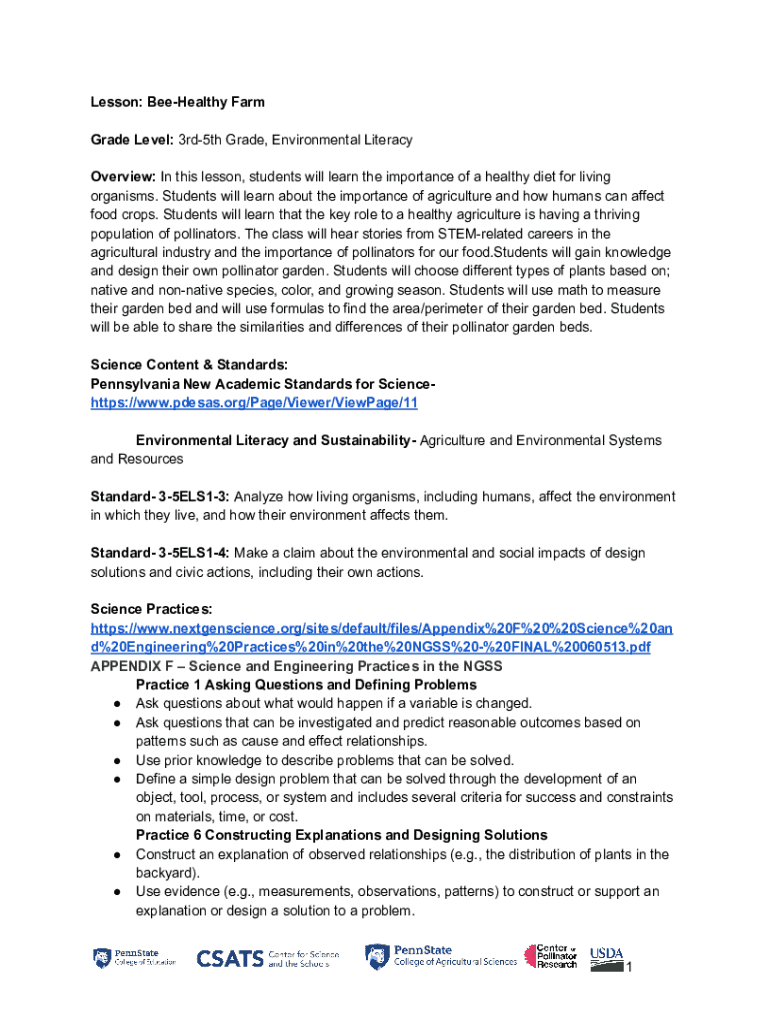 Lesson: Bee-Healthy Farm

Grade Level: 3rd-5th Grade, Environmental Literacy

Overview: In this lesson, students will learn the importance of a healthy diet for living organisms. Students will learn about the importance of agriculture and how humans can affect food crops. Students will learn that the key role to a healthy agriculture is having a thriving population of pollinators. The class will hear stories from STEM-related careers in the agricultural industry and the importance of pollinators for our food.Students will gain knowledge and design their own pollinator garden. Students will choose different types of plants based on; native and non-native species, color, and growing season. Students will use math to measure their garden bed and will use formulas to find the area/perimeter of their garden bed. Students will be able to share the similarities and differences of their pollinator garden beds.

Science Content & Standards:
Pennsylvania New Academic Standards for Science-
https://www.pdesas.org/Page/Viewer/ViewPage/11

Environmental Literacy and Sustainability- Agriculture and Environmental Systems and Resources

Standard- 3-5ELS1-3: Analyze how living organisms, including humans, affect the environment in which they live, and how their environment affects them.

Standard- 3-5ELS1-4: Make a claim about the environmental and social impacts of design solutions and civic actions, including their own actions.

Science Practices:
https://www.nextgenscience.org/sites/default/files/Appendix%20F%20%20Science%20and%20Engineering%20Practices%20in%20the%20NGSS%20-%20FINAL%20060513.pdf
APPENDIX F – Science and Engineering Practices in the NGSS
Practice 1 Asking Questions and Defining Problems
● Ask questions about what would happen if a variable is changed.
● Ask questions that can be investigated and predict reasonable outcomes based on patterns such as cause and effect relationships.
● Use prior knowledge to describe problems that can be solved.
● Define a simple design problem that can be solved through the development of an object, tool, process, or system and includes several criteria for success and constraints on materials, time, or cost.
Practice 6 Constructing Explanations and Designing Solutions
● Construct an explanation of observed relationships (e.g., the distribution of plants in the backyard).
● Use evidence (e.g., measurements, observations, patterns) to construct or support an explanation or design a solution to a problem.

PennState College of Education CSATS Center for Science and the Schools PennState College of Agricultural Sciences Center for Pollinator Research USDA 1